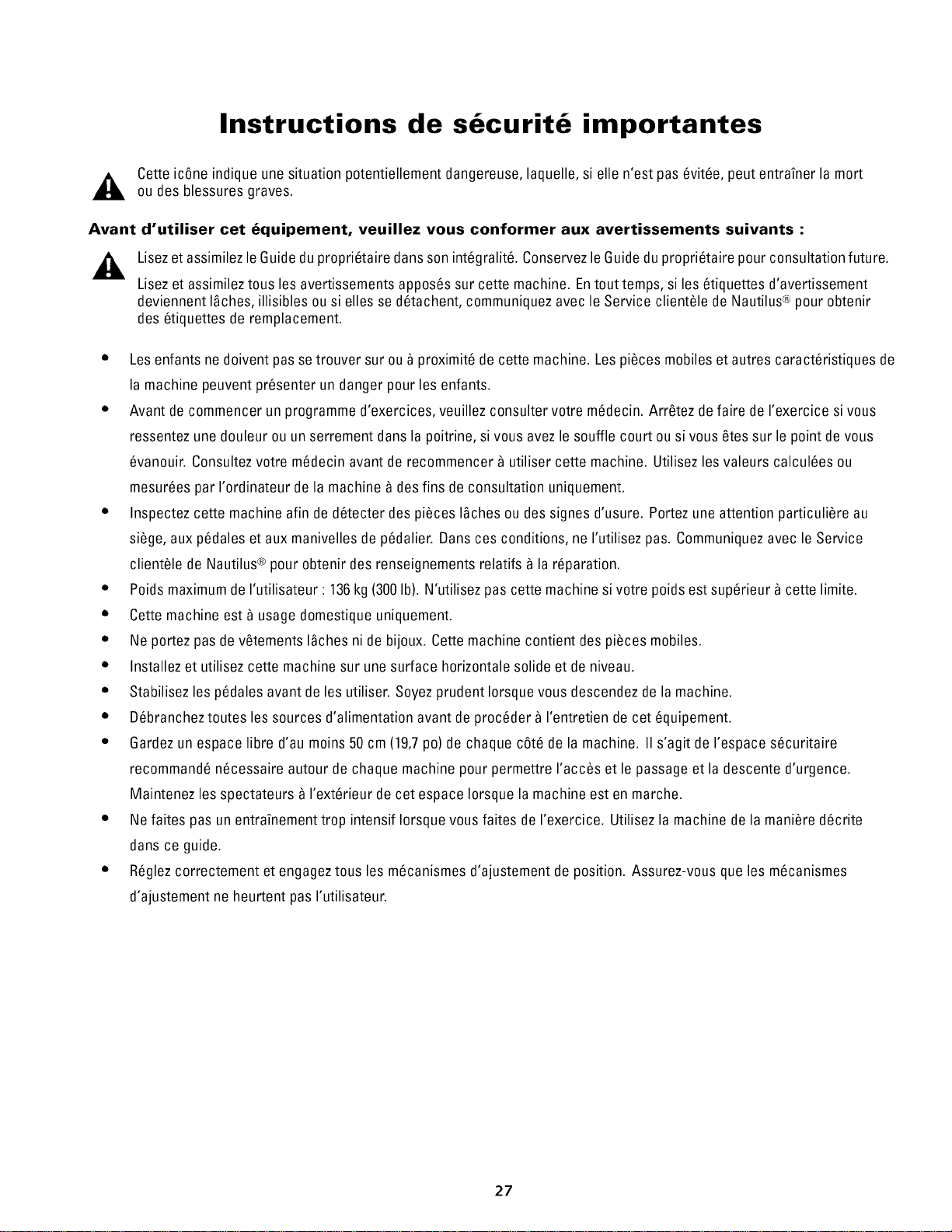 Instructions de sécurité importantes

Cette icône indique une situation potentiellement dangereuse, laquelle, si elle n'est pas évitée, peut entraîner la mort ou des blessures graves.

Avant d'utiliser cet équipement, veuillez vous conformer aux avertissements suivants :

Lisez et assimilez le Guide du propriétaire dans son intégralité. Conservez le Guide du propriétaire pour consultation future.

Lisez et assimilez tous les avertissements apposés sur cette machine. En tout temps, si les étiquettes d'avertissement deviennent lâches, illisibles ou si elles se détachent, communiquez avec le Service clientèle de Nautilus® pour obtenir des étiquettes de remplacement.

• Les enfants ne doivent pas se trouver sur ou à proximité de cette machine. Les pièces mobiles et autres caractéristiques de la machine peuvent présenter un danger pour les enfants.
• Avant de commencer un programme d'exercices, veuillez consulter votre médecin. Arrêtez de faire de l'exercice si vous ressentez une douleur ou un serrement dans la poitrine, si vous avez le souffle court ou si vous êtes sur le point de vous évanouir. Consultez votre médecin avant de recommencer à utiliser cette machine. Utilisez les valeurs calculées ou mesurées par l'ordinateur de la machine à des fins de consultation uniquement.
• Inspectez cette machine afin de détecter des pièces lâches ou des signes d'usure. Portez une attention particulière au siège, aux pédales et aux manivelles de pédalier. Dans ces conditions, ne l'utilisez pas. Communiquez avec le Service clientèle de Nautilus® pour obtenir des renseignements relatifs à la réparation.
• Poids maximum de l'utilisateur : 136 kg (300 lb). N'utilisez pas cette machine si votre poids est supérieur à cette limite.
• Cette machine est à usage domestique uniquement.
• Ne portez pas de vêtements lâches ni de bijoux. Cette machine contient des pièces mobiles.
• Installez et utilisez cette machine sur une surface horizontale solide et de niveau.
• Stabilisez les pédales avant de les utiliser. Soyez prudent lorsque vous descendez de la machine.
• Débranchez toutes les sources d'alimentation avant de procéder à l'entretien de cet équipement.
• Gardez un espace libre d'au moins 50 cm (19,7 po) de chaque côté de la machine. Il s'agit de l'espace sécuritaire recommandé nécessaire autour de chaque machine pour permettre l'accès et le passage et la descente d'urgence. Maintenez les spectateurs à l'extérieur de cet espace lorsque la machine est en marche.
• Ne faites pas un entraînement trop intensif lorsque vous faites de l'exercice. Utilisez la machine de la manière décrite dans ce guide.
• Réglez correctement et engagez tous les mécanismes d'ajustement de position. Assurez-vous que les mécanismes d'ajustement ne heurtent pas l'utilisateur.

27